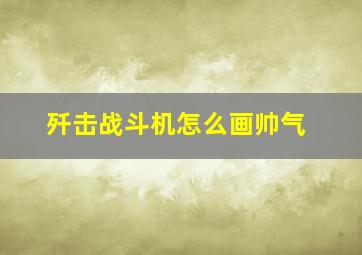 歼击战斗机怎么画帅气